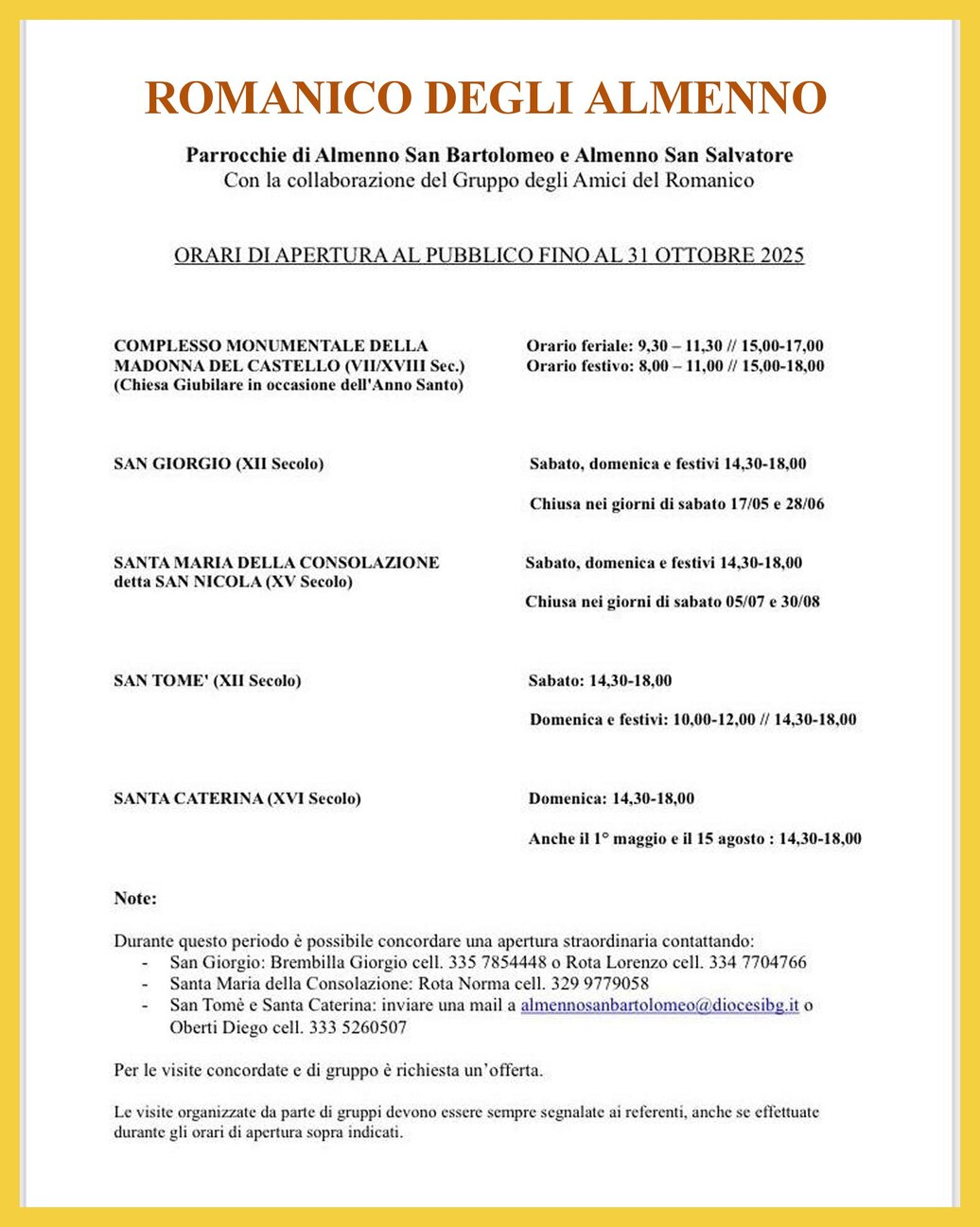 ROMANICO DEGLI ALMENNO

Parrocchie di Almenno San Bartolomeo e Almenno San Salvatore
Con la collaborazione del Gruppo degli Amici del Romanico

ORARI DI APERTURA AL PUBBLICO FINO AL 31 OTTOBRE 2025

COMPLESSO MONUMENTALE DELLA MADONNA DEL CASTELLO (VII/XVIII Sec.)
(Chiesa Giubilare in occasione dell'Anno Santo)

Orario feriale: 9,30 – 11,30 // 15,00-17,00
Orario festivo: 8,00 – 11,00 // 15,00-18,00

SAN GIORGIO (XII Secolo)

Sabato, domenica e festivi 14,30-18,00

Chiusa nei giorni di sabato 17/05 e 28/06

SANTA MARIA DELLA CONSOLAZIONE detta SAN NICOLA (XV Secolo)

Sabato, domenica e festivi 14,30-18,00

Chiusa nei giorni di sabato 05/07 e 30/08

SAN TOME' (XII Secolo)

Sabato: 14,30-18,00

Domenica e festivi: 10,00-12,00 // 14,30-18,00

SANTA CATERINA (XVI Secolo)

Domenica: 14,30-18,00

Anche il 1° maggio e il 15 agosto : 14,30-18,00

Note:

Durante questo periodo è possibile concordare una apertura straordinaria contattando:
- San Giorgio: Brembilla Giorgio cell. 335 7854448 o Rota Lorenzo cell. 334 7704766
- Santa Maria della Consolazione: Rota Norma cell. 329 9779058
- San Tomè e Santa Caterina: inviare una mail a almennosanbartolomeo@diocesibg.it o Oberti Diego cell. 333 5260507

Per le visite concordate e di gruppo è richiesta un'offerta.

Le visite organizzate da parte di gruppi devono essere sempre segnalate ai referenti, anche se effettuate durante gli orari di apertura sopra indicati.